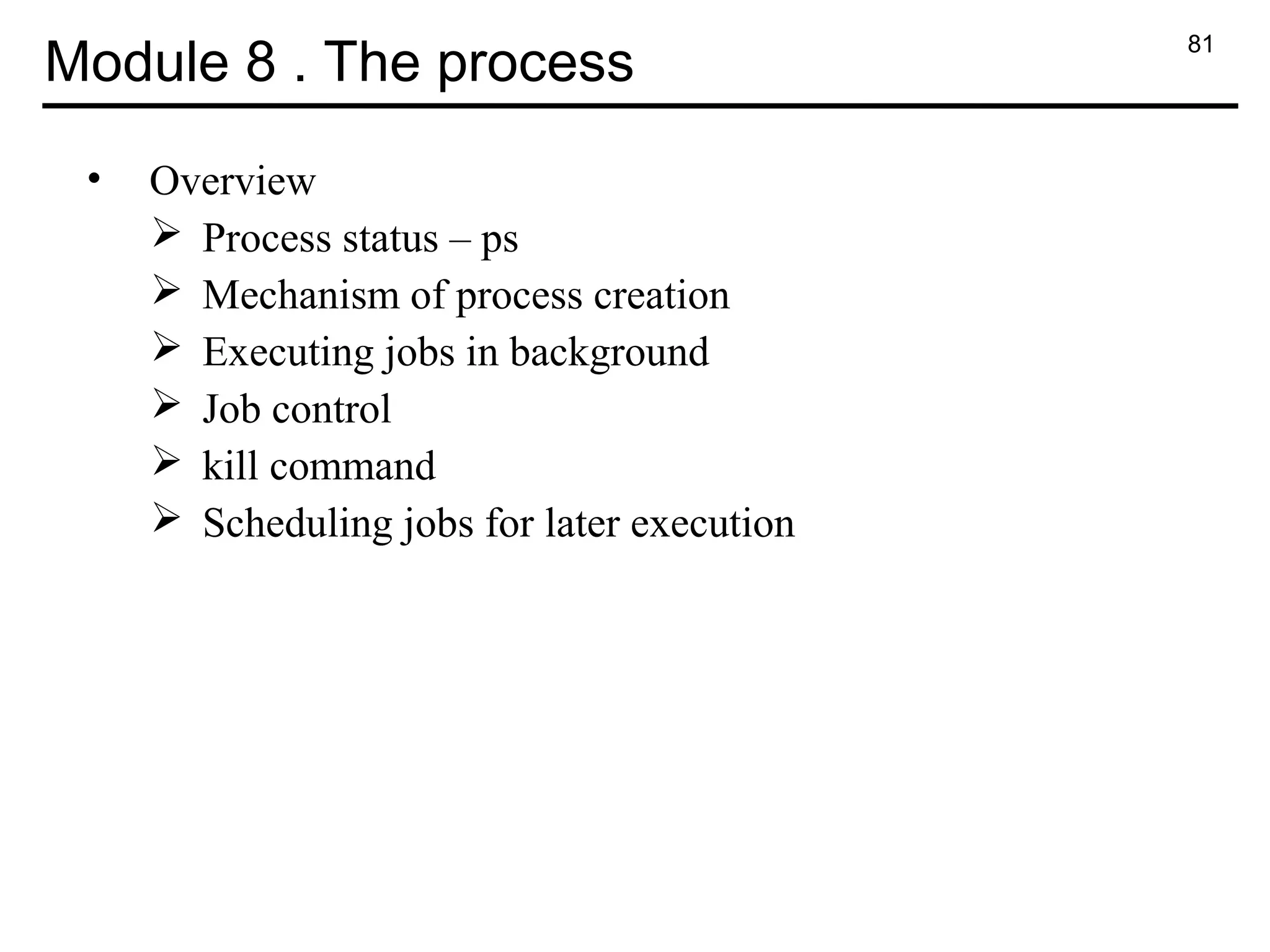 Module 8 . The process

81

• Overview
➢ Process status – ps
➢ Mechanism of process creation
➢ Executing jobs in background
➢ Job control
➢ kill command
➢ Scheduling jobs for later execution